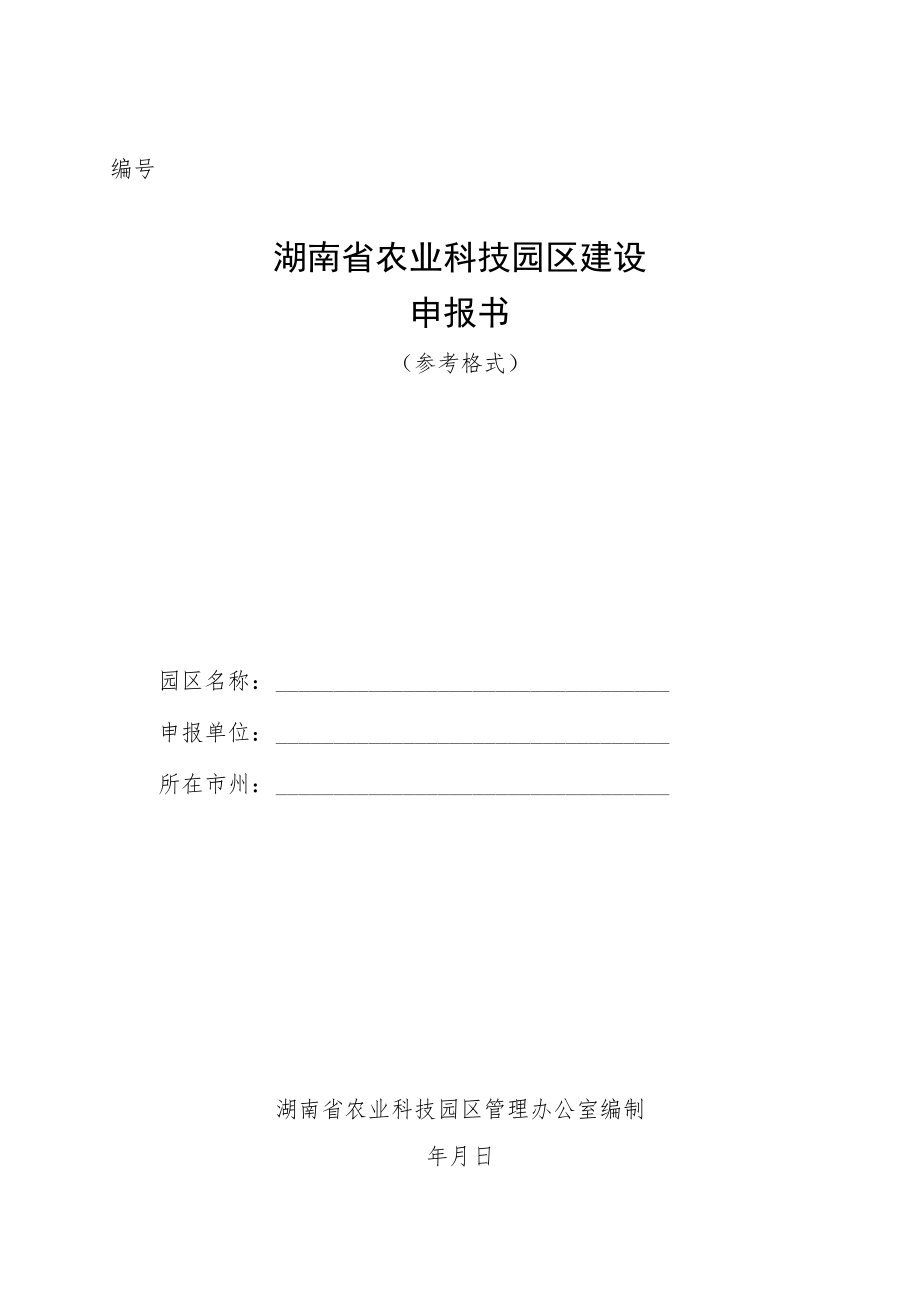 编号

湖南省农业科技园区建设
申报书
（参考格式）

园区名称：＿＿＿＿＿＿＿＿＿＿＿＿＿＿＿＿

申报单位：＿＿＿＿＿＿＿＿＿＿＿＿＿＿＿＿

所在市州：＿＿＿＿＿＿＿＿＿＿＿＿＿＿＿＿

湖南省农业科技园区管理办公室编制

年月日